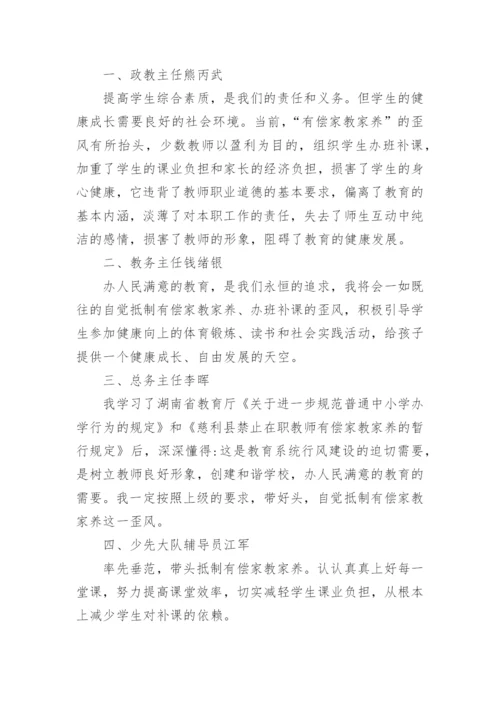 一、政教主任熊丙武

提高学生综合素质，是我们的责任和义务。但学生的健康成长需要良好的社会环境。当前，“有偿家教家养”的歪风有所抬头，少数教师以盈利为目的，组织学生办班补课，加重了学生的课业负担和家长的经济负担，损害了学生的身心健康，它违背了教师职业道德的基本要求，偏离了教育的基本内涵，淡薄了对本职工作的责任，失去了师生互动中纯洁的感情，损害了教师的形象，阻碍了教育的健康发展。

二、教务主任钱绪银

办人民满意的教育，是我们永恒的追求，我将会一如既往的自觉抵制有偿家教家养、办班补课的歪风，积极引导学生参加健康向上的体育锻炼、读书和社会实践活动，给孩子提供一个健康成长、自由发展的天空。

三、总务主任李晖

我学习了湖南省教育厅《关于进一步规范普通中小学办学行为的规定》和《慈利县禁止在职教师有偿家教家养的暂行规定》后，深深懂得:这是教育系统行风建设的迫切需要，是树立教师良好形象，创建和谐学校，办人民满意的教育的需要。我一定按照上级的要求，带好头，自觉抵制有偿家教家养这一歪风。

四、少先大队辅导员江军

率先垂范，带头抵制有偿家教家养。认认真真上好每一堂课，努力提高课堂效率，切实减轻学生课业负担，从根本上减少学生对补课的依赖。